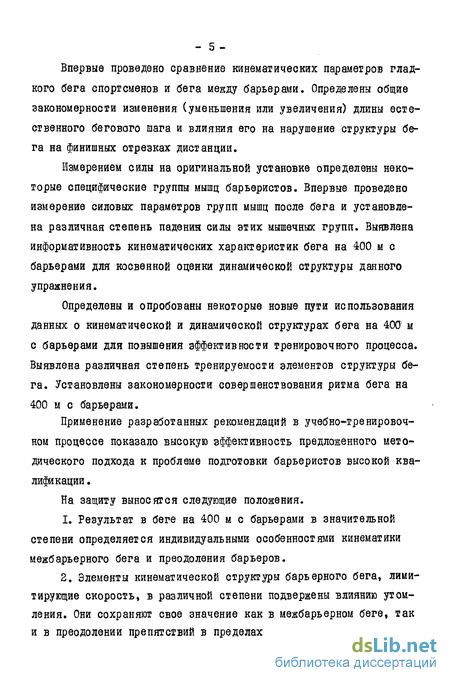 - 5 -

Впервые проведено сравнение кинематических параметров гладкого бега спортсменов и бега между барьерами. Определены общие закономерности изменения (уменьшения или увеличения) длины естественного бегового шага и влияния его на нарушение структуры бега на финишных отрезках дистанции.

Измерением силы на оригинальной установке определены некоторые специфические группы мышц барьеристов. Впервые проведено измерение силовых параметров групп мышц после бега и установлена различная степень падения силы этих мышечных групп. Выявлена информативность кинематических характеристик бега на 400 м с барьерами для косвенной оценки динамической структуры данного упражнения.

Определены и опробованы некоторые новые пути использования данных о кинематической и динамической структурах бега на 400 м с барьерами для повышения эффективности тренировочного процесса. Выявлена различная степень тренируемости элементов структуры бега. Установлены закономерности совершенствования ритма бега на 400 м с барьерами.

Применение разработанных рекомендаций в учебно-тренировочном процессе показало высокую эффективность предложенного методического подхода к проблеме подготовки барьеристов высокой квалификации.

На защиту выносятся следующие положения.

I. Результат в беге на 400 м с барьерами в значительной степени определяется индивидуальными особенностями кинематики межбарьерного бега и преодоления барьеров.

2. Элементы кинематической структуры барьерного бега, лимитирующие скорость, в различной степени подвержены влиянию утомления. Они сохраняют свое значение как в межбарьерном беге, так и в преодолении препятствий в пределах

dsLib.net
библиотека диссертаций